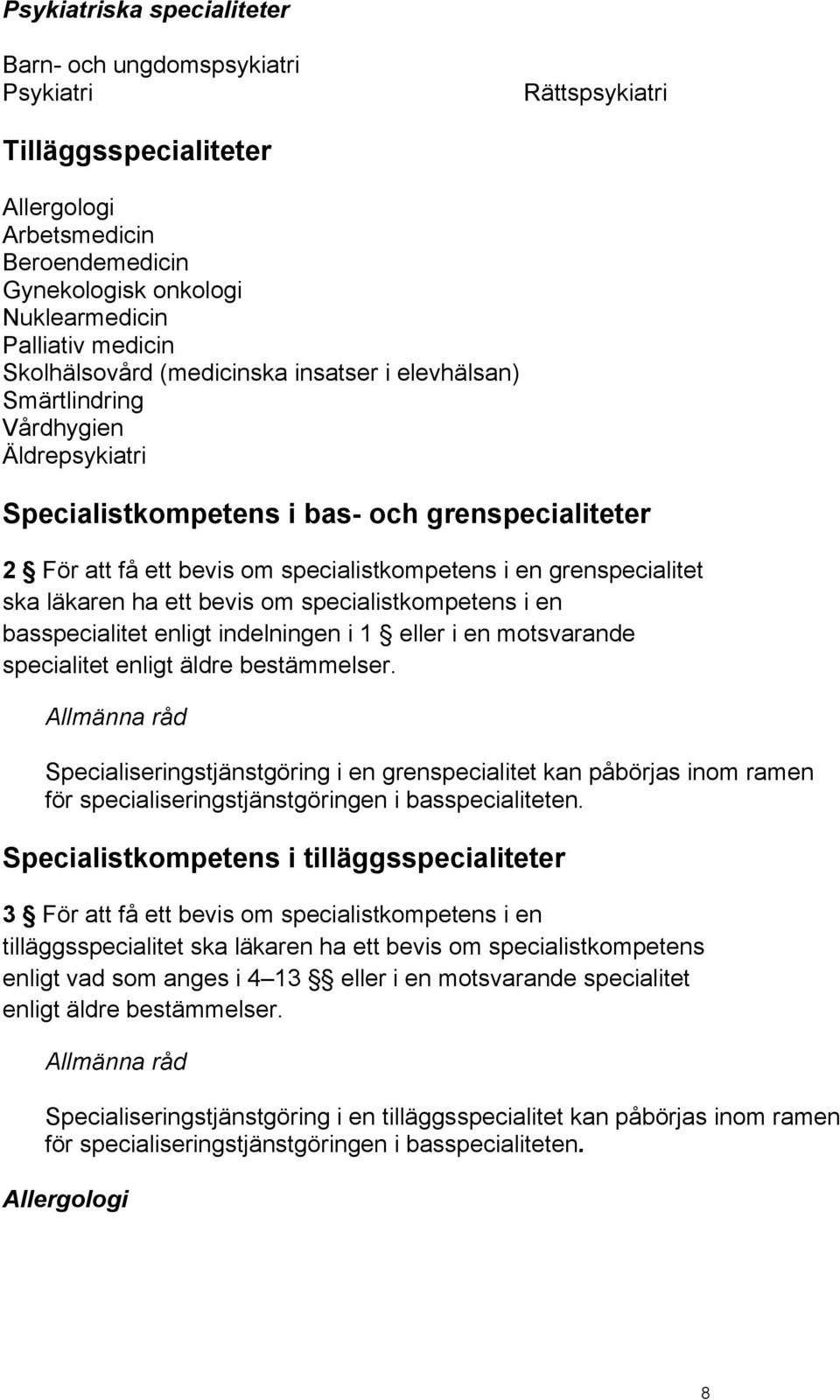 Psykiatriska specialiteter

Barn- och ungdomspsykiatri
Psykiatri

Rättspsykiatri

Tilläggsspecialiteter

Allergologi
Arbetsmedicin
Beroendemedicin
Gynekologisk onkologi
Nuklearmedicin
Palliativ medicin
Skolhälsovård (medicinska insatser i elevhälsan)
Smärtlindring
Vårdhygien
Äldrepsykiatri

Specialistkompetens i bas- och grenspecialiteter

2 § För att få ett bevis om specialistkompetens i en grenspecialitet ska läkaren ha ett bevis om specialistkompetens i en basspecialitet enligt indelningen i 1 § eller i en motsvarande specialitet enligt äldre bestämmelser.

Allmänna råd

Specialiseringstjänstgöring i en grenspecialitet kan påbörjas inom ramen för specialiseringstjänstgöringen i basspecialiteten.

Specialistkompetens i tilläggsspecialiteter

3 § För att få ett bevis om specialistkompetens i en tilläggsspecialitet ska läkaren ha ett bevis om specialistkompetens enligt vad som anges i 4–13 §§ eller i en motsvarande specialitet enligt äldre bestämmelser.

Allmänna råd

Specialiseringstjänstgöring i en tilläggsspecialitet kan påbörjas inom ramen för specialiseringstjänstgöringen i basspecialiteten.

Allergologi

8